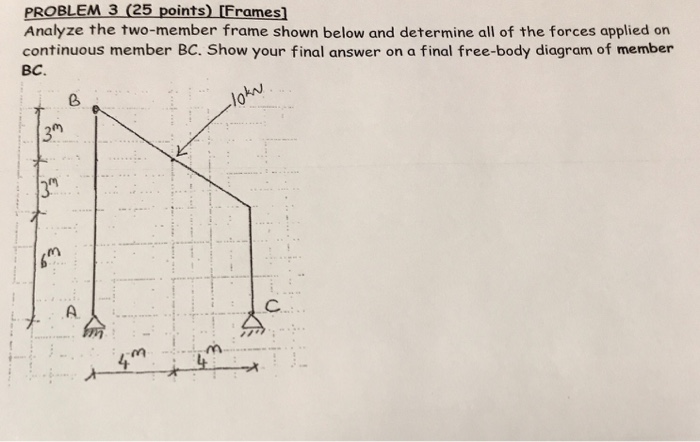 PROBLEM 3 (25 points) [Frames]
Analyze the two-member frame shown below and determine all of the forces applied on continuous member BC. Show your final answer on a final free-body diagram of member BC.

B
10kN
3m
3m
6m
A
C
4m
4m